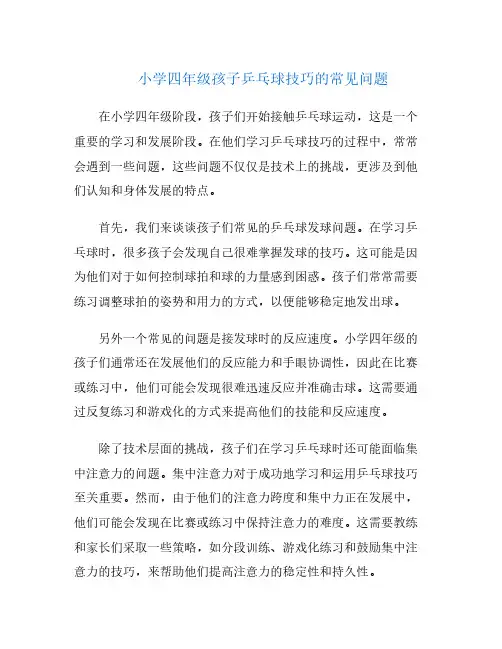 小学四年级孩子乒乓球技巧的常见问题

在小学四年级阶段，孩子们开始接触乒乓球运动，这是一个重要的学习和发展阶段。在他们学习乒乓球技巧的过程中，常常会遇到一些问题，这些问题不仅仅是技术上的挑战，更涉及到他们认知和身体发展的特点。

首先，我们来谈谈孩子们常见的乒乓球发球问题。在学习乒乓球时，很多孩子会发现自己很难掌握发球的技巧。这可能是因为他们对于如何控制球拍和球的力量感到困惑。孩子们常常需要练习调整球拍的姿势和用力的方式，以便能够稳定地发出球。

另外一个常见的问题是接发球时的反应速度。小学四年级的孩子们通常还在发展他们的反应能力和手眼协调性，因此在比赛或练习中，他们可能会发现很难迅速反应并准确击球。这需要通过反复练习和游戏化的方式来提高他们的技能和反应速度。

除了技术层面的挑战，孩子们在学习乒乓球时还可能面临集中注意力的问题。集中注意力对于成功地学习和运用乒乓球技巧至关重要。然而，由于他们的注意力跨度和集中力正在发展中，他们可能会发现在比赛或练习中保持注意力的难度。这需要教练和家长们采取一些策略，如分段训练、游戏化练习和鼓励集中注意力的技巧，来帮助他们提高注意力的稳定性和持久性。